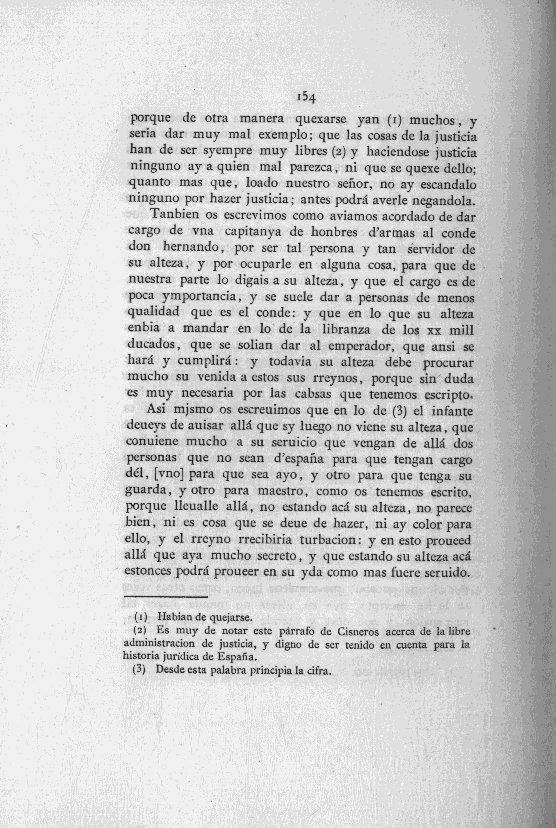 154

porque de otra manera quexarse yan (1) muchos, y seria dar muy mal exemplo; que las cosas de la justicia han de ser syempre muy libres (2) y haciendose justicia ninguno ay a quien mal parezca, ni que se quexe dello; quanto mas que, loado nuestro señor, no ay escandalo ninguno por hazer justicia; antes podrá averle negandola.

Tanbien os escrevimos como aviamos acordado de dar cargo de vna capitanya de honbres d'armas al conde don hernando, por ser tal persona y tan servidor de su alteza, y por ocuparle en alguna cosa, para que de nuestra parte lo digais a su alteza, y que el cargo es de poca ymportancia, y se suele dar a personas de menos qualidad que es el conde: y que en lo que su alteza enbia a mandar en lo de la libranza de los xx mill ducados, que se solian dar al emperador, que ansi se hará y cumplirá: y todavia su alteza debe procurar mucho su venida a estos sus rreynos, porque sin duda es muy necesaria por las cabsas que tenemos escripto.

Asi mjsmo os escreuimos que en lo de (3) el infante deueys de auisar allá que sy luego no viene su alteza, que conuiene mucho a su seruicio que vengan de allá dos personas que no sean d'españa para que tengan cargo dél, [vno] para que sea ayo, y otro para que tenga su guarda, y otro para maestro, como os tenemos escrito, porque lleualle allá, no estando acá su alteza, no parece bien, ni es cosa que se deue de hazer, ni ay color para ello, y el rreyno rrecibiria turbacion: y en esto proueed allá que aya mucho secreto, y que estando su alteza acá estonces podrá proueer en su yda como mas fuere seruido.

(1) Habian de quejarse.
(2) Es muy de notar este párrafo de Cisneros acerca de la libre administracion de justicia, y digno de ser tenido en cuenta para la historia jurídica de España.
(3) Desde esta palabra principia la cifra.